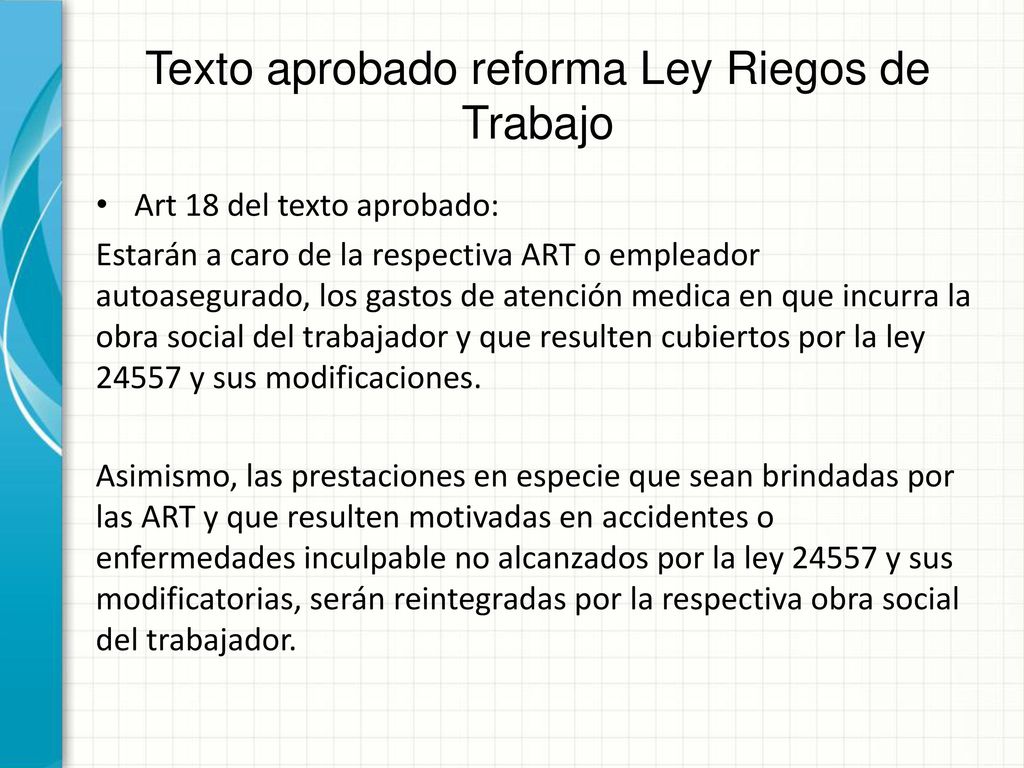 Texto aprobado reforma Ley Riegos de Trabajo

• Art 18 del texto aprobado:

Estarán a caro de la respectiva ART o empleador autoasegurado, los gastos de atención medica en que incurra la obra social del trabajador y que resulten cubiertos por la ley 24557 y sus modificaciones.

Asimismo, las prestaciones en especie que sean brindadas por las ART y que resulten motivadas en accidentes o enfermedades inculpable no alcanzados por la ley 24557 y sus modificatorias, serán reintegradas por la respectiva obra social del trabajador.